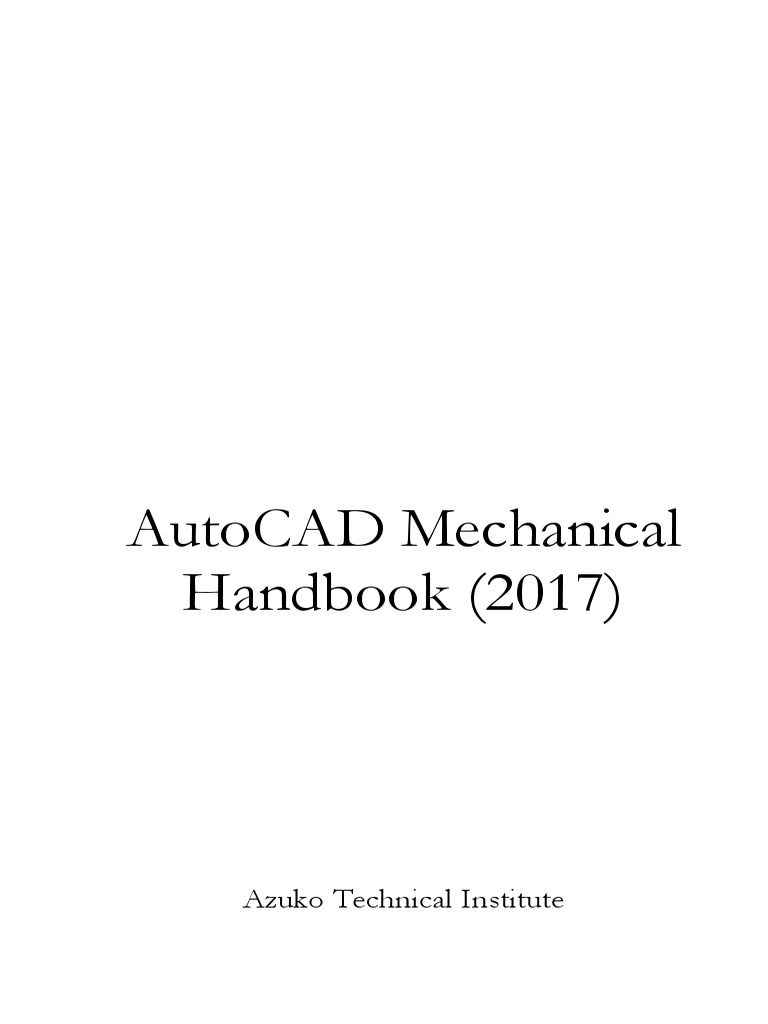 AutoCAD Mechanical Handbook (2017)

Azuko Technical Institute